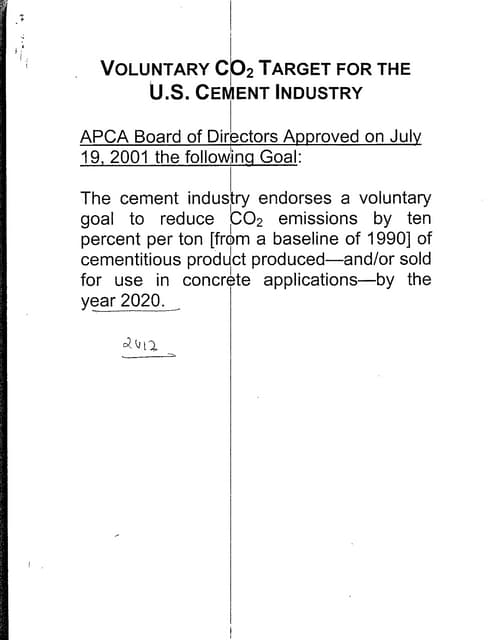 VOLUNTARY $CO_2$ TARGET FOR THE U.S. CEMENT INDUSTRY

APCA Board of Directors Approved on July 19, 2001 the following Goal:

The cement industry endorses a voluntary goal to reduce $CO_2$ emissions by ten percent per ton [from a baseline of 1990] of cementitious product produced—and/or sold for use in concrete applications—by the year 2020.

2012